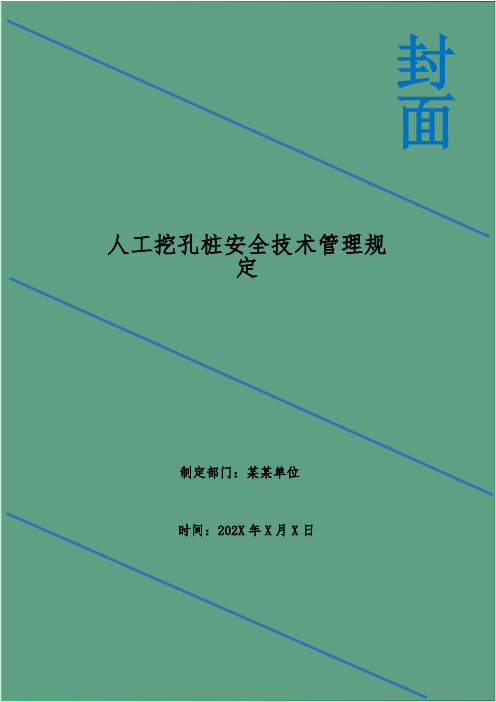 封面

人工挖孔桩安全技术管理规定

制定部门：某某单位

时间：202X 年 X 月 X 日